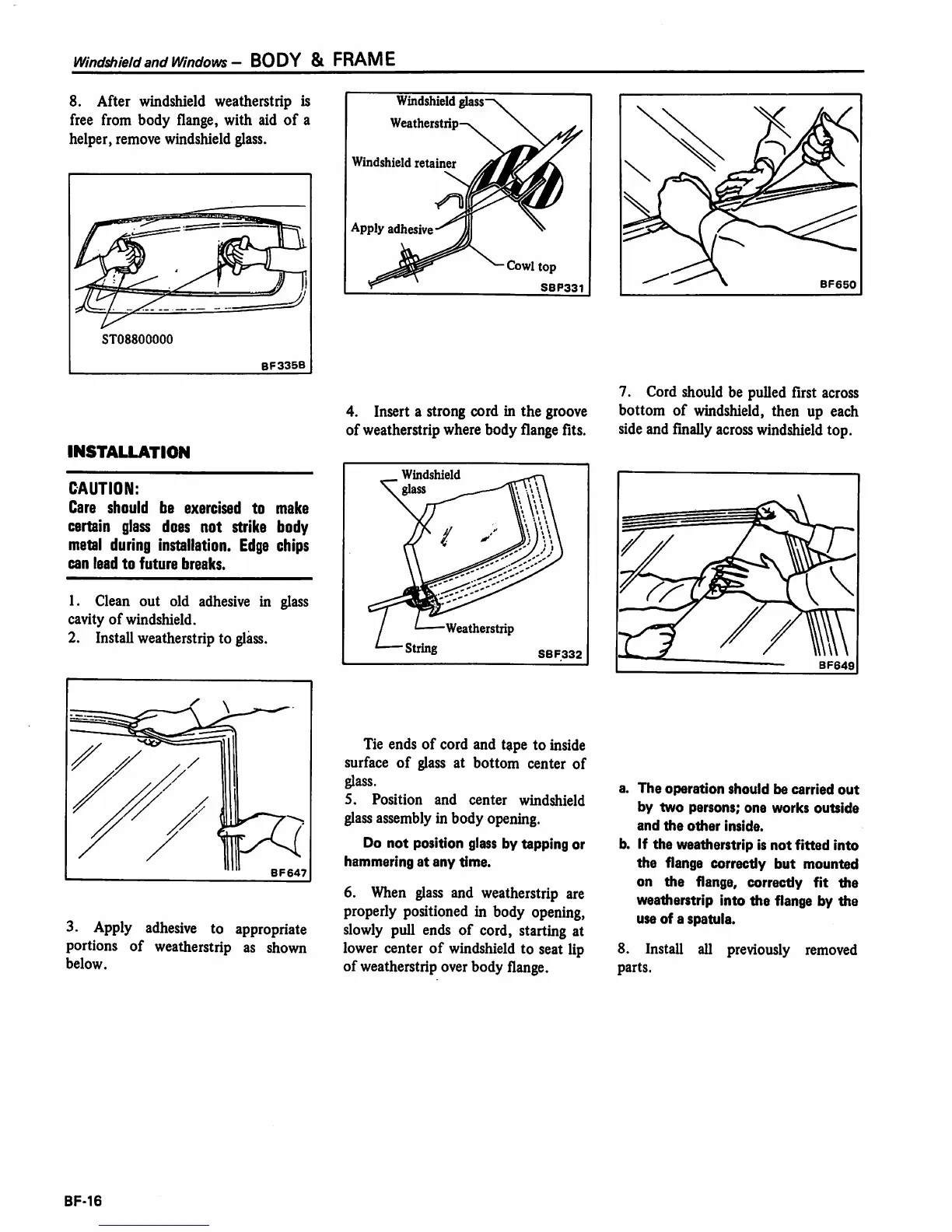 Windshield and Windows – BODY & FRAME

8. After windshield weatherstrip is free from body flange, with aid of a helper, remove windshield glass.

ST08800000

BF335B

INSTALLATION

CAUTION:
Care should be exercised to make certain glass does not strike body metal during installation. Edge chips can lead to future breaks.

1. Clean out old adhesive in glass cavity of windshield.
2. Install weatherstrip to glass.

BF647

3. Apply adhesive to appropriate portions of weatherstrip as shown below.

Windshield glass
Weatherstrip
Windshield retainer
Apply adhesive
Cowl top
SBF331

4. Insert a strong cord in the groove of weatherstrip where body flange fits.

Windshield glass
Weatherstrip
String
SBF332

Tie ends of cord and tape to inside surface of glass at bottom center of glass.
5. Position and center windshield glass assembly in body opening.

Do not position glass by tapping or hammering at any time.

6. When glass and weatherstrip are properly positioned in body opening, slowly pull ends of cord, starting at lower center of windshield to seat lip of weatherstrip over body flange.

BF650

7. Cord should be pulled first across bottom of windshield, then up each side and finally across windshield top.

BF649

a. The operation should be carried out by two persons; one works outside and the other inside.
b. If the weatherstrip is not fitted into the flange correctly but mounted on the flange, correctly fit the weatherstrip into the flange by the use of a spatula.

8. Install all previously removed parts.

BF-16